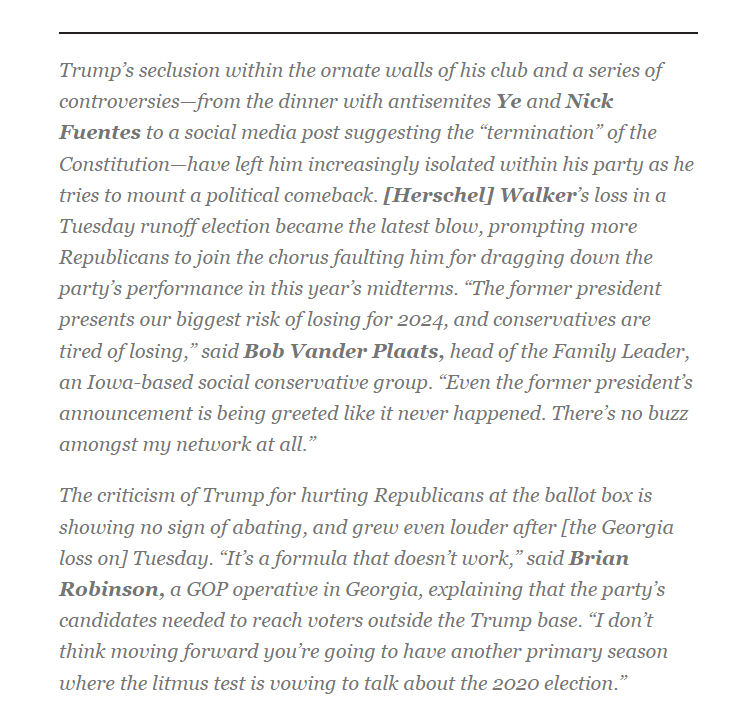 Trump's seclusion within the ornate walls of his club and a series of controversies—from the dinner with antisemites Ye and Nick Fuentes to a social media post suggesting the "termination" of the Constitution—have left him increasingly isolated within his party as he tries to mount a political comeback. [Herschel] Walker's loss in a Tuesday runoff election became the latest blow, prompting more Republicans to join the chorus faulting him for dragging down the party's performance in this year's midterms. "The former president presents our biggest risk of losing for 2024, and conservatives are tired of losing," said Bob Vander Plaats, head of the Family Leader, an Iowa-based social conservative group. "Even the former president's announcement is being greeted like it never happened. There's no buzz amongst my network at all."

The criticism of Trump for hurting Republicans at the ballot box is showing no sign of abating, and grew even louder after [the Georgia loss on] Tuesday. "It's a formula that doesn't work," said Brian Robinson, a GOP operative in Georgia, explaining that the party's candidates needed to reach voters outside the Trump base. "I don't think moving forward you're going to have another primary season where the litmus test is vowing to talk about the 2020 election."